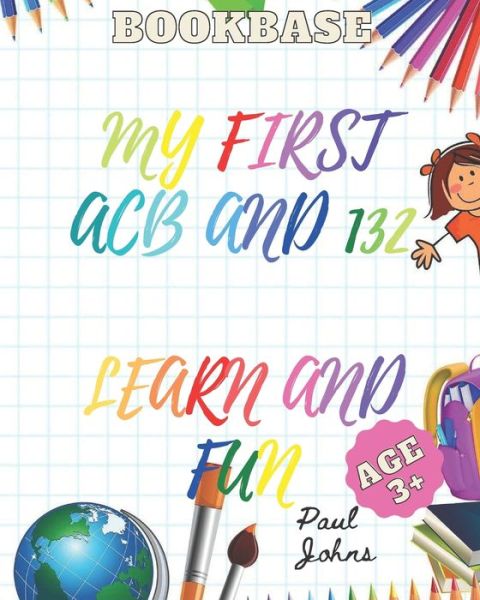 BOOKBASE

MY FIRST ACB AND 132

LEARN AND FUN

AGE 3+

Paul Johns